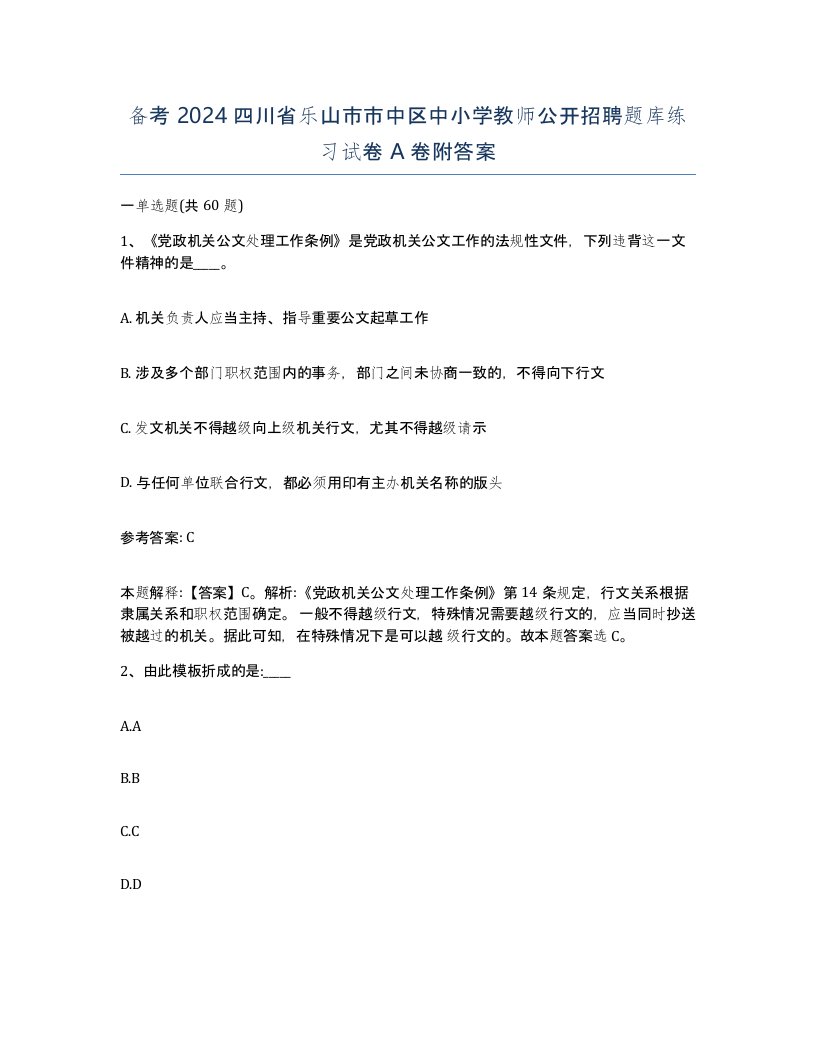 备考 2024 四川省乐山市市中区中小学教师公开招聘题库练习试卷 A 卷附答案

一单选题(共 60 题)

1、《党政机关公文处理工作条例》是党政机关公文工作的法规性文件，下列违背这一文件精神的是____。

A. 机关负责人应当主持、指导重要公文起草工作

B. 涉及多个部门职权范围内的事务，部门之间未协商一致的，不得向下行文

C. 发文机关不得越级向上级机关行文，尤其不得越级请示

D. 与任何单位联合行文，都必须用印有主办机关名称的版头

参考答案: C

本题解释:【答案】C。解析:《党政机关公文处理工作条例》第 14 条规定，行文关系根据隶属关系和职权范围确定。一般不得越级行文，特殊情况需要越级行文的，应当同时抄送被越过的机关。据此可知，在特殊情况下是可以越 级行文的。故本题答案选 C。

2、由此模板折成的是:____

A.A

B.B

C.C

D.D